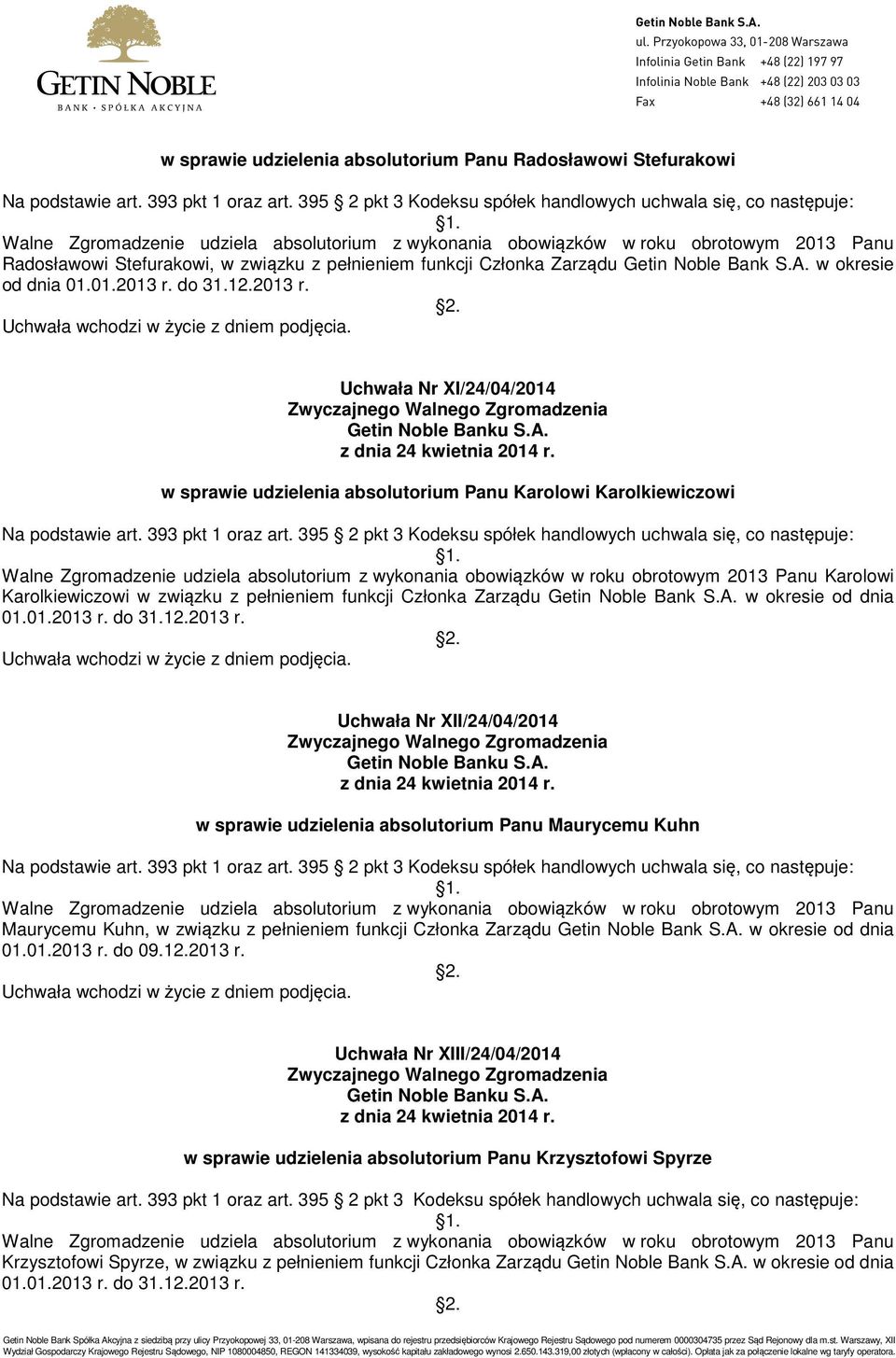 GETIN NOBLE
BANK · SPÓŁKA AKCYJNA

Getin Noble Bank S.A.
ul. Przyokopowa 33, 01-208 Warszawa
Infolinia Getin Bank +48 (22) 197 97
Infolinia Noble Bank +48 (22) 203 03 03
Fax +48 (32) 661 14 04

w sprawie udzielenia absolutorium Panu Radosławowi Stefurakowi

Na podstawie art. 393 pkt 1 oraz art. 395 2 pkt 3 Kodeksu spółek handlowych uchwala się, co następuje:

1.

Walne Zgromadzenie udziela absolutorium z wykonania obowiązków w roku obrotowym 2013 Panu Radosławowi Stefurakowi, w związku z pełnieniem funkcji Członka Zarządu Getin Noble Bank S.A. w okresie od dnia 01.01.2013 r. do 31.12.2013 r.

2.

Uchwała wchodzi w życie z dniem podjęcia.

Uchwała Nr XI/24/04/2014
Zwyczajnego Walnego Zgromadzenia
Getin Noble Banku S.A.
z dnia 24 kwietnia 2014 r.

w sprawie udzielenia absolutorium Panu Karolowi Karolkiewiczowi

Na podstawie art. 393 pkt 1 oraz art. 395 2 pkt 3 Kodeksu spółek handlowych uchwala się, co następuje:

1.

Walne Zgromadzenie udziela absolutorium z wykonania obowiązków w roku obrotowym 2013 Panu Karolowi Karolkiewiczowi w związku z pełnieniem funkcji Członka Zarządu Getin Noble Bank S.A. w okresie od dnia 01.01.2013 r. do 31.12.2013 r.

2.

Uchwała wchodzi w życie z dniem podjęcia.

Uchwała Nr XII/24/04/2014
Zwyczajnego Walnego Zgromadzenia
Getin Noble Banku S.A.
z dnia 24 kwietnia 2014 r.

w sprawie udzielenia absolutorium Panu Maurycemu Kuhn

Na podstawie art. 393 pkt 1 oraz art. 395 2 pkt 3 Kodeksu spółek handlowych uchwala się, co następuje:

1.

Walne Zgromadzenie udziela absolutorium z wykonania obowiązków w roku obrotowym 2013 Panu Maurycemu Kuhn, w związku z pełnieniem funkcji Członka Zarządu Getin Noble Bank S.A. w okresie od dnia 01.01.2013 r. do 09.12.2013 r.

2.

Uchwała wchodzi w życie z dniem podjęcia.

Uchwała Nr XIII/24/04/2014
Zwyczajnego Walnego Zgromadzenia
Getin Noble Banku S.A.
z dnia 24 kwietnia 2014 r.

w sprawie udzielenia absolutorium Panu Krzysztofowi Spyrze

Na podstawie art. 393 pkt 1 oraz art. 395 2 pkt 3 Kodeksu spółek handlowych uchwala się, co następuje:

1.

Walne Zgromadzenie udziela absolutorium z wykonania obowiązków w roku obrotowym 2013 Panu Krzysztofowi Spyrze, w związku z pełnieniem funkcji Członka Zarządu Getin Noble Bank S.A. w okresie od dnia 01.01.2013 r. do 31.12.2013 r.

2.

Getin Noble Bank Spółka Akcyjna z siedzibą przy ulicy Przyokopowej 33, 01-208 Warszawa, wpisana do rejestru przedsiębiorców Krajowego Rejestru Sądowego pod numerem 0000304735 przez Sąd Rejonowy dla m.st. Warszawy, XII Wydział Gospodarczy Krajowego Rejestru Sądowego, NIP 1080004850, REGON 141334039, wysokość kapitału zakładowego wynosi 2.650.143.319,00 złotych (wpłacony w całości). Opłata jak za połączenie lokalne wg taryfy operatora.